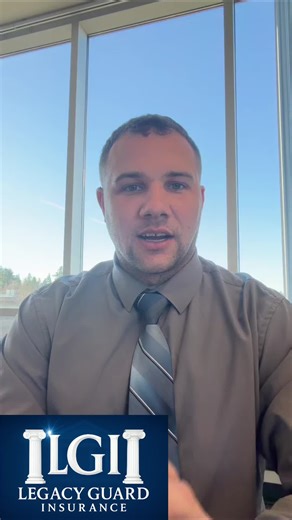 LGI
LEGACY GUARD
INSURANCE